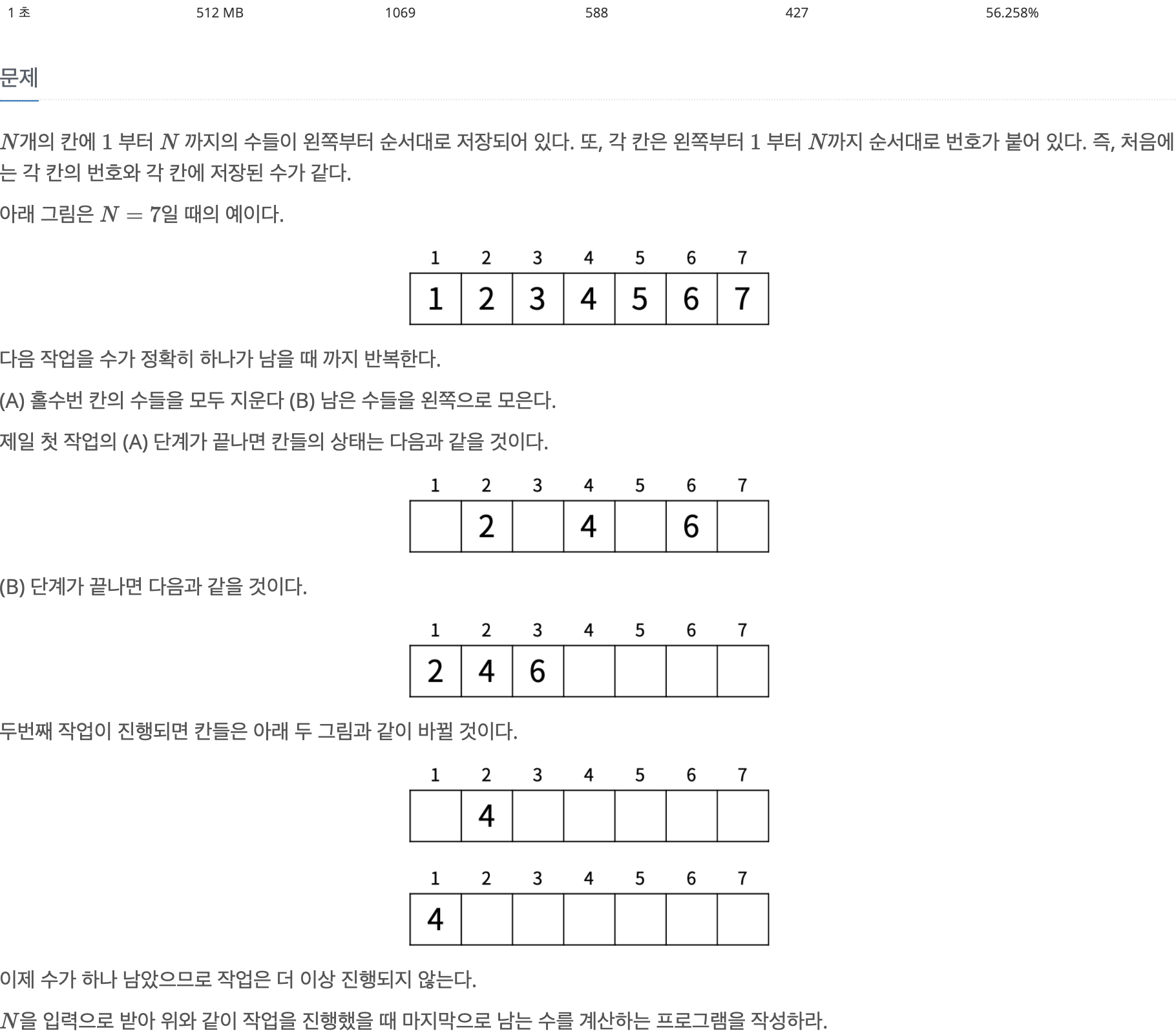 1 초 512 MB 1069 588 427 56.258%

문제

$N$개의 칸에 $1$ 부터 $N$ 까지의 수들이 왼쪽부터 순서대로 저장되어 있다. 또, 각 칸은 왼쪽부터 $1$ 부터 $N$까지 순서대로 번호가 붙어 있다. 즉, 처음에는 각 칸의 번호와 각 칸에 저장된 수가 같다.

아래 그림은 $N = 7$일 때의 예이다.

| 1 | 2 | 3 | 4 | 5 | 6 | 7 |
|---|---|---|---|---|---|---|
| 1 | 2 | 3 | 4 | 5 | 6 | 7 |

다음 작업을 수가 정확히 하나가 남을 때 까지 반복한다.

(A) 홀수번 칸의 수들을 모두 지운다 (B) 남은 수들을 왼쪽으로 모은다.

제일 첫 작업의 (A) 단계가 끝나면 칸들의 상태는 다음과 같을 것이다.

| 1 | 2 | 3 | 4 | 5 | 6 | 7 |
|---|---|---|---|---|---|---|
|  | 2 |  | 4 |  | 6 |  |

(B) 단계가 끝나면 다음과 같을 것이다.

| 1 | 2 | 3 | 4 | 5 | 6 | 7 |
|---|---|---|---|---|---|---|
| 2 | 4 | 6 |  |  |  |  |

두번째 작업이 진행되면 칸들은 아래 두 그림과 같이 바뀔 것이다.

| 1 | 2 | 3 | 4 | 5 | 6 | 7 |
|---|---|---|---|---|---|---|
|  | 4 |  |  |  |  |  |

| 1 | 2 | 3 | 4 | 5 | 6 | 7 |
|---|---|---|---|---|---|---|
| 4 |  |  |  |  |  |  |

이제 수가 하나 남았으므로 작업은 더 이상 진행되지 않는다.

$N$을 입력으로 받아 위와 같이 작업을 진행했을 때 마지막으로 남는 수를 계산하는 프로그램을 작성하라.